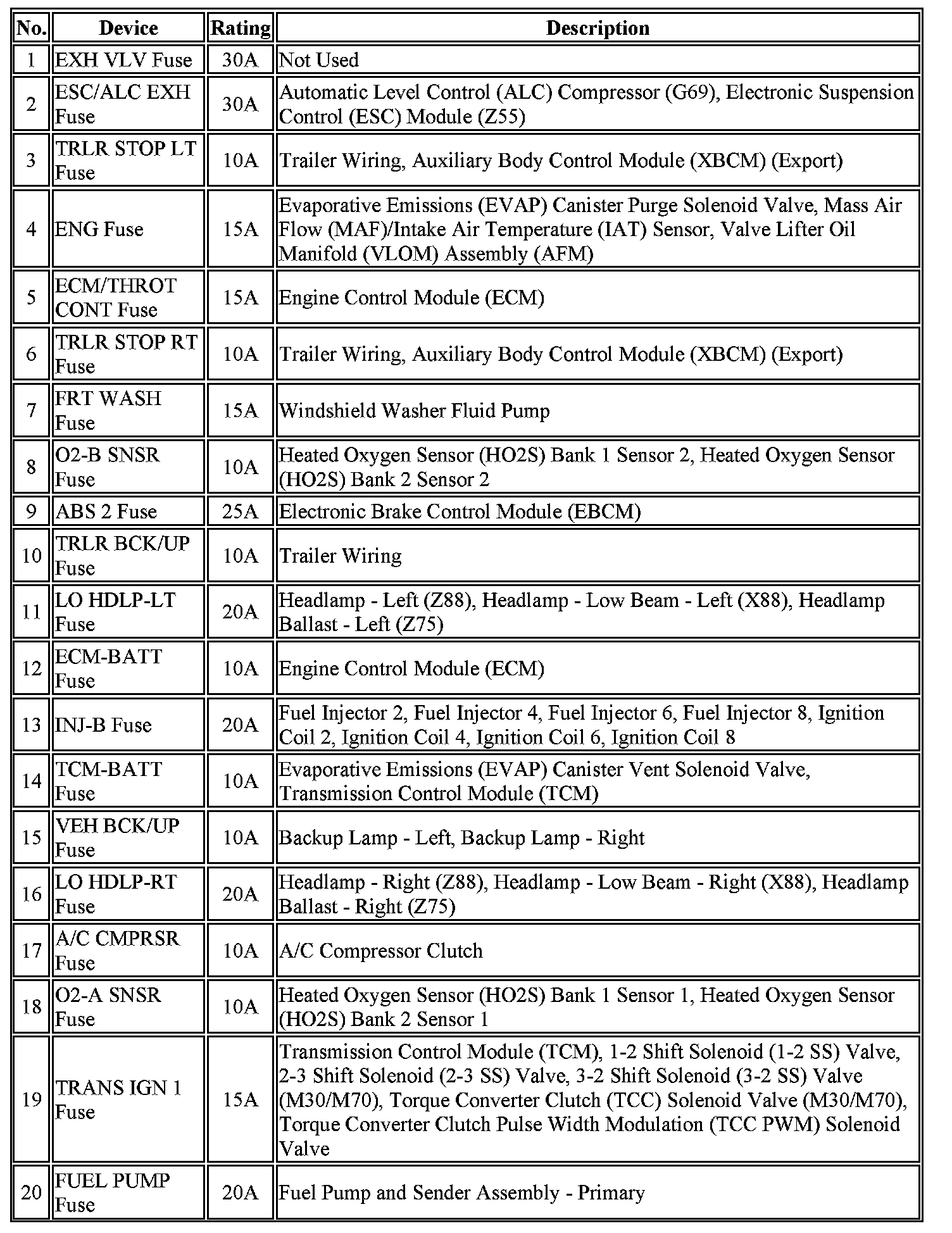 | No. | Device | Rating | Description |
|---|---|---|---|
| 1 | EXH VLV Fuse | 30A | Not Used |
| 2 | ESC/ALC EXH Fuse | 30A | Automatic Level Control (ALC) Compressor (G69), Electronic Suspension Control (ESC) Module (Z55) |
| 3 | TRLR STOP LT Fuse | 10A | Trailer Wiring, Auxiliary Body Control Module (XBCM) (Export) |
| 4 | ENG Fuse | 15A | Evaporative Emissions (EVAP) Canister Purge Solenoid Valve, Mass Air Flow (MAF)/Intake Air Temperature (IAT) Sensor, Valve Lifter Oil Manifold (VLOM) Assembly (AFM) |
| 5 | ECM/THROT CONT Fuse | 15A | Engine Control Module (ECM) |
| 6 | TRLR STOP RT Fuse | 10A | Trailer Wiring, Auxiliary Body Control Module (XBCM) (Export) |
| 7 | FRT WASH Fuse | 15A | Windshield Washer Fluid Pump |
| 8 | O2-B SNSR Fuse | 10A | Heated Oxygen Sensor (HO2S) Bank 1 Sensor 2, Heated Oxygen Sensor (HO2S) Bank 2 Sensor 2 |
| 9 | ABS 2 Fuse | 25A | Electronic Brake Control Module (EBCM) |
| 10 | TRLR BCK/UP Fuse | 10A | Trailer Wiring |
| 11 | LO HDLP-LT Fuse | 20A | Headlamp - Left (Z88), Headlamp - Low Beam - Left (X88), Headlamp Ballast - Left (Z75) |
| 12 | ECM-BATT Fuse | 10A | Engine Control Module (ECM) |
| 13 | INJ-B Fuse | 20A | Fuel Injector 2, Fuel Injector 4, Fuel Injector 6, Fuel Injector 8, Ignition Coil 2, Ignition Coil 4, Ignition Coil 6, Ignition Coil 8 |
| 14 | TCM-BATT Fuse | 10A | Evaporative Emissions (EVAP) Canister Vent Solenoid Valve, Transmission Control Module (TCM) |
| 15 | VEH BCK/UP Fuse | 10A | Backup Lamp - Left, Backup Lamp - Right |
| 16 | LO HDLP-RT Fuse | 20A | Headlamp - Right (Z88), Headlamp - Low Beam - Right (X88), Headlamp Ballast - Right (Z75) |
| 17 | A/C CMPRSR Fuse | 10A | A/C Compressor Clutch |
| 18 | O2-A SNSR Fuse | 10A | Heated Oxygen Sensor (HO2S) Bank 1 Sensor 1, Heated Oxygen Sensor (HO2S) Bank 2 Sensor 1 |
| 19 | TRANS IGN 1 Fuse | 15A | Transmission Control Module (TCM), 1-2 Shift Solenoid (1-2 SS) Valve, 2-3 Shift Solenoid (2-3 SS) Valve, 3-2 Shift Solenoid (3-2 SS) Valve (M30/M70), Torque Converter Clutch (TCC) Solenoid Valve (M30/M70), Torque Converter Clutch Pulse Width Modulation (TCC PWM) Solenoid Valve |
| 20 | FUEL PUMP Fuse | 20A | Fuel Pump and Sender Assembly - Primary |